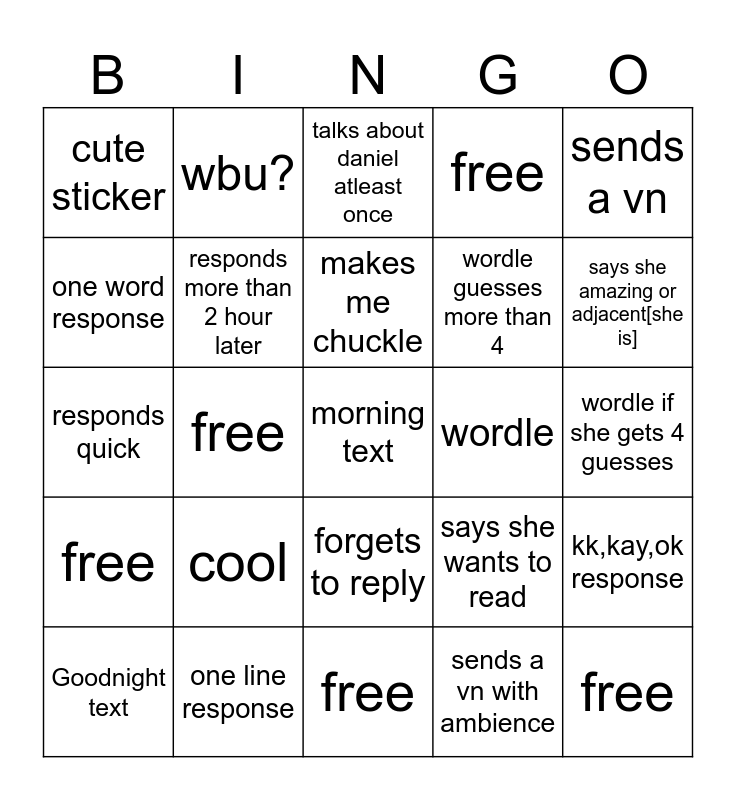 | B | I | N | G | O |
|---|---|---|---|---|
| cute sticker | wbu? | talks about daniel atleast once | free | sends a vn |
| one word response | responds more than 2 hour later | makes me chuckle | wordle guesses more than 4 | says she amazing or adjacent[she is] |
| responds quick | free | morning text | wordle | wordle if she gets 4 guesses |
| free | cool | forgets to reply | says she wants to read | kk,kay,ok response |
| Goodnight text | one line response | free | sends a vn with ambience | free |